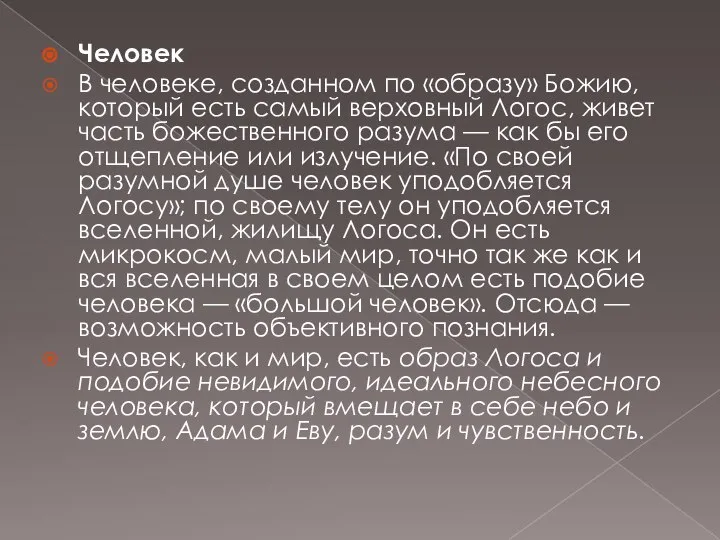 Человек

В человеке, созданном по «образу» Божию, который есть самый верховный Логос, живет часть божественного разума — как бы его отщепление или излучение. «По своей разумной душе человек уподобляется Логосу»; по своему телу он уподобляется вселенной, жилищу Логоса. Он есть микрокосм, малый мир, точно так же как и вся вселенная в своем целом есть подобие человека — «большой человек». Отсюда — возможность объективного познания.

Человек, как и мир, есть образ Логоса и подобие невидимого, идеального небесного человека, который вмещает в себе небо и землю, Адама и Еву, разум и чувственность.